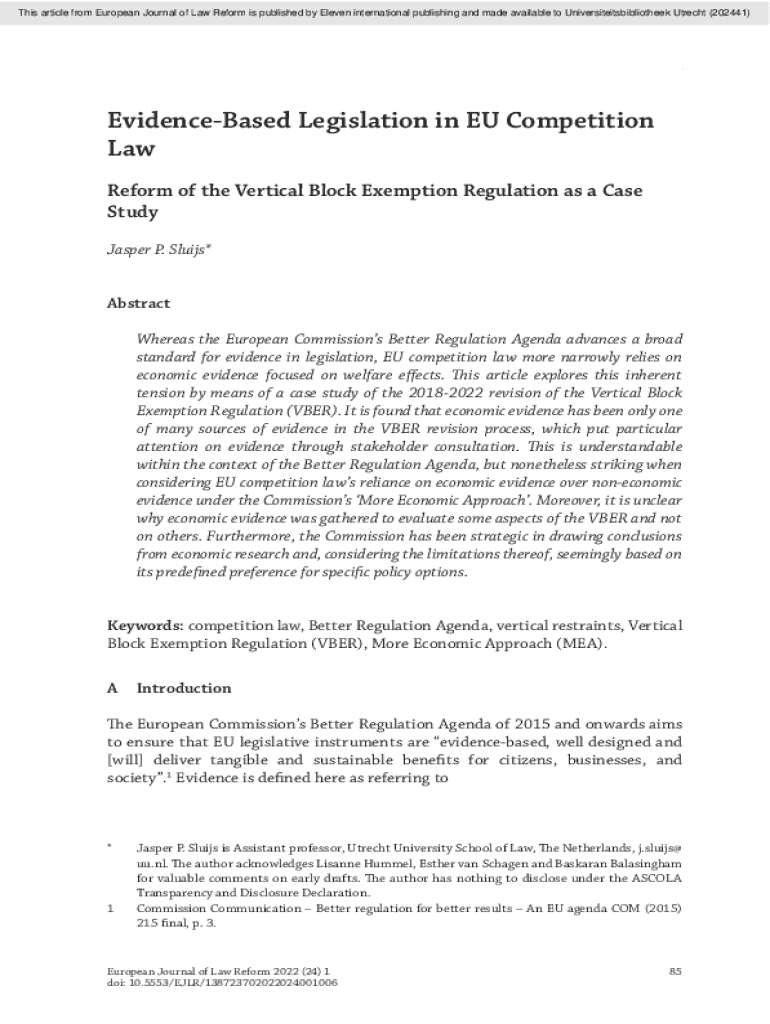 This article from European Journal of Law Reform is published by Eleven international publishing and made available to Universiteitsbibliotheek Utrecht (202441)

Evidence-Based Legislation in EU Competition Law

Reform of the Vertical Block Exemption Regulation as a Case Study

Jasper P. Sluijs*

Abstract

Whereas the European Commission's Better Regulation Agenda advances a broad standard for evidence in legislation, EU competition law more narrowly relies on economic evidence focused on welfare effects. This article explores this inherent tension by means of a case study of the 2018-2022 revision of the Vertical Block Exemption Regulation (VBER). It is found that economic evidence has been only one of many sources of evidence in the VBER revision process, which put particular attention on evidence through stakeholder consultation. This is understandable within the context of the Better Regulation Agenda, but nonetheless striking when considering EU competition law's reliance on economic evidence over non-economic evidence under the Commission's 'More Economic Approach'. Moreover, it is unclear why economic evidence was gathered to evaluate some aspects of the VBER and not on others. Furthermore, the Commission has been strategic in drawing conclusions from economic research and, considering the limitations thereof, seemingly based on its predefined preference for specific policy options.

Keywords: competition law, Better Regulation Agenda, vertical restraints, Vertical Block Exemption Regulation (VBER), More Economic Approach (MEA).

A Introduction

The European Commission's Better Regulation Agenda of 2015 and onwards aims to ensure that EU legislative instruments are "evidence-based, well designed and [will] deliver tangible and sustainable benefits for citizens, businesses, and society".¹ Evidence is defined here as referring to

* Jasper P. Sluijs is Assistant professor, Utrecht University School of Law, The Netherlands, j.sluijs@uu.nl. The author acknowledges Lisanne Hummel, Esther van Schagen and Baskaran Balasingham for valuable comments on early drafts. The author has nothing to disclose under the ASCOLA Transparency and Disclosure Declaration.
1 Commission Communication – Better regulation for better results – An EU agenda COM (2015) 215 final, p. 3.

European Journal of Law Reform 2022 (24) 1
doi: 10.5553/EJLR/138723702022024001006

85